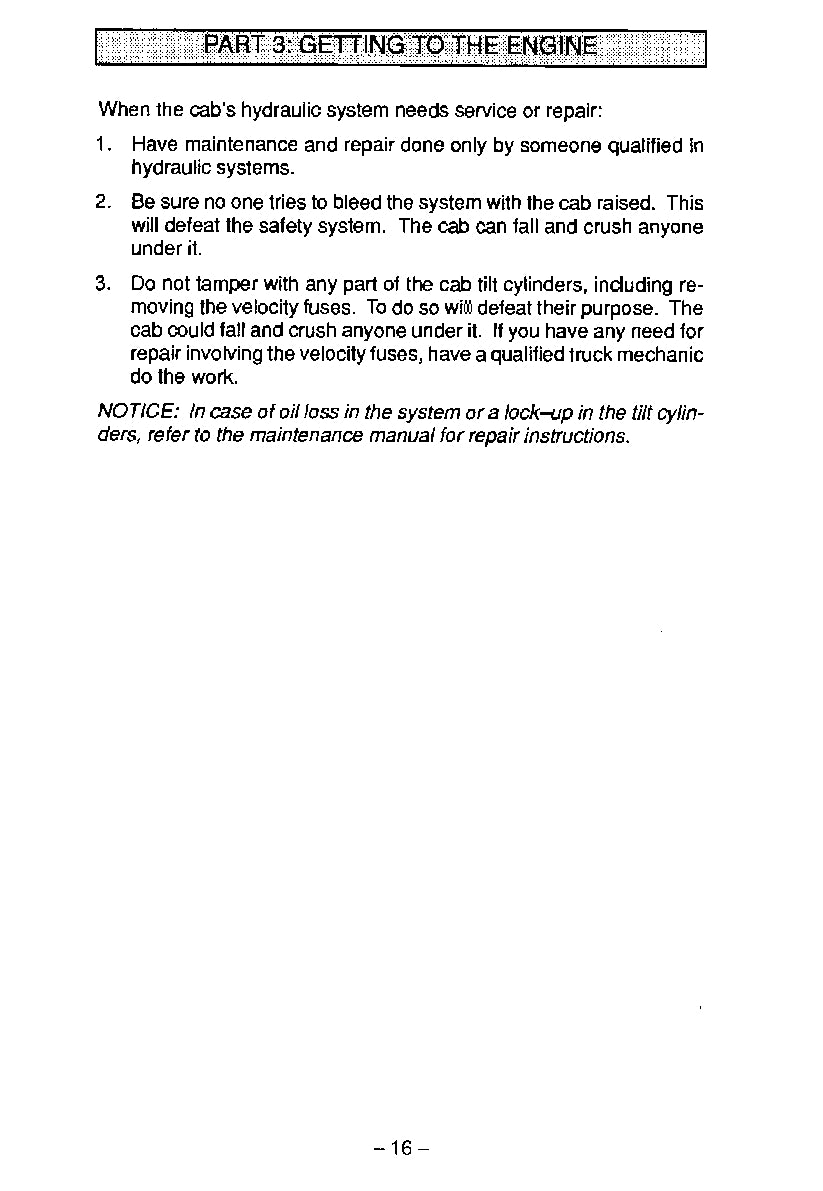 PART 3: GETTING TO THE ENGINE

When the cab's hydraulic system needs service or repair:

1. Have maintenance and repair done only by someone qualified in hydraulic systems.

2. Be sure no one tries to bleed the system with the cab raised. This will defeat the safety system. The cab can fall and crush anyone under it.

3. Do not tamper with any part of the cab tilt cylinders, including removing the velocity fuses. To do so will defeat their purpose. The cab could fall and crush anyone under it. If you have any need for repair involving the velocity fuses, have a qualified truck mechanic do the work.

NOTICE: In case of oil loss in the system or a lock–up in the tilt cylinders, refer to the maintenance manual for repair instructions.

– 16 –